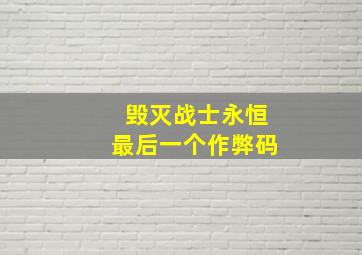 毁灭战士永恒
最后一个作弊码